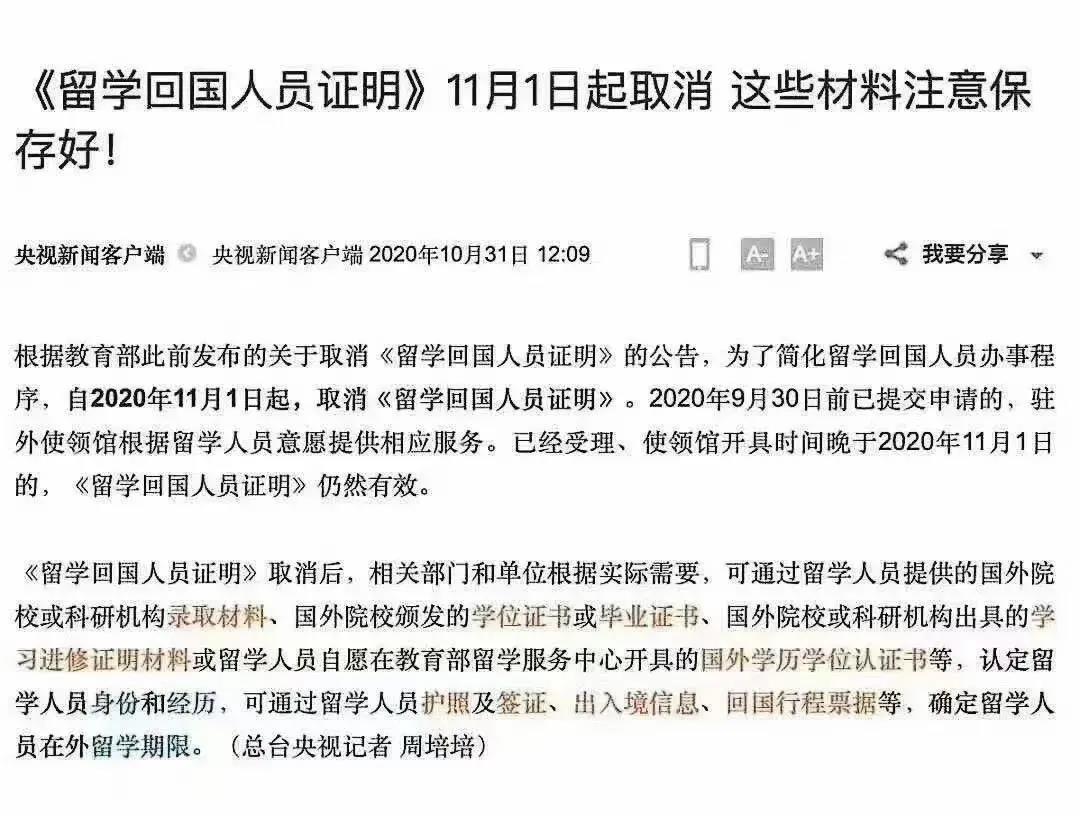 《留学回国人员证明》11月1日起取消 这些材料注意保存好！

央视新闻客户端 央视新闻客户端 2020年10月31日 12:09 A- A+ 我要分享

根据教育部此前发布的关于取消《留学回国人员证明》的公告，为了简化留学回国人员办事程序，自2020年11月1日起，取消《留学回国人员证明》。2020年9月30日前已提交申请的，驻外使领馆根据留学人员意愿提供相应服务。已经受理、使领馆开具时间晚于2020年11月1日的，《留学回国人员证明》仍然有效。

《留学回国人员证明》取消后，相关部门和单位根据实际需要，可通过留学人员提供的国外院校或科研机构录取材料、国外院校颁发的学位证书或毕业证书、国外院校或科研机构出具的学习进修证明材料或留学人员自愿在教育部留学服务中心开具的国外学历学位认证书等，认定留学人员身份和经历，可通过留学人员护照及签证、出入境信息、回国行程票据等，确定留学人员在外留学期限。（总台央视记者 周培培）